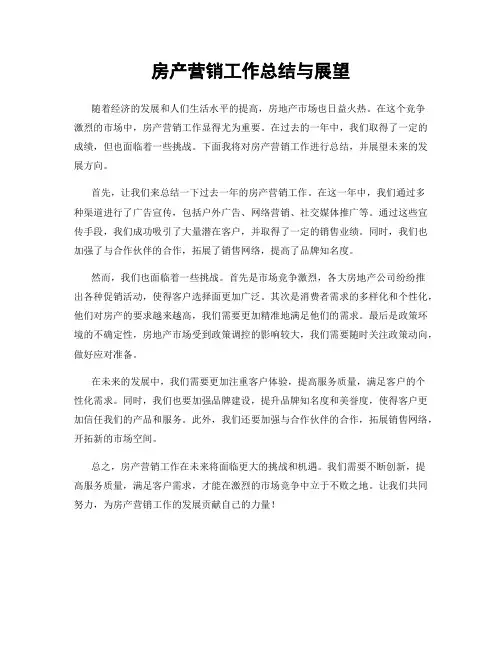 房产营销工作总结与展望

随着经济的发展和人们生活水平的提高，房地产市场也日益火热。在这个竞争激烈的市场中，房产营销工作显得尤为重要。在过去的一年中，我们取得了一定的成绩，但也面临着一些挑战。下面我将对房产营销工作进行总结，并展望未来的发展方向。

首先，让我们来总结一下过去一年的房产营销工作。在这一年中，我们通过多种渠道进行了广告宣传，包括户外广告、网络营销、社交媒体推广等。通过这些宣传手段，我们成功吸引了大量潜在客户，并取得了一定的销售业绩。同时，我们也加强了与合作伙伴的合作，拓展了销售网络，提高了品牌知名度。

然而，我们也面临着一些挑战。首先是市场竞争激烈，各大房地产公司纷纷推出各种促销活动，使得客户选择面更加广泛。其次是消费者需求的多样化和个性化，他们对房产的要求越来越高，我们需要更加精准地满足他们的需求。最后是政策环境的不确定性，房地产市场受到政策调控的影响较大，我们需要随时关注政策动向，做好应对准备。

在未来的发展中，我们需要更加注重客户体验，提高服务质量，满足客户的个性化需求。同时，我们也要加强品牌建设，提升品牌知名度和美誉度，使得客户更加信任我们的产品和服务。此外，我们还要加强与合作伙伴的合作，拓展销售网络，开拓新的市场空间。

总之，房产营销工作在未来将面临更大的挑战和机遇。我们需要不断创新，提高服务质量，满足客户需求，才能在激烈的市场竞争中立于不败之地。让我们共同努力，为房产营销工作的发展贡献自己的力量！